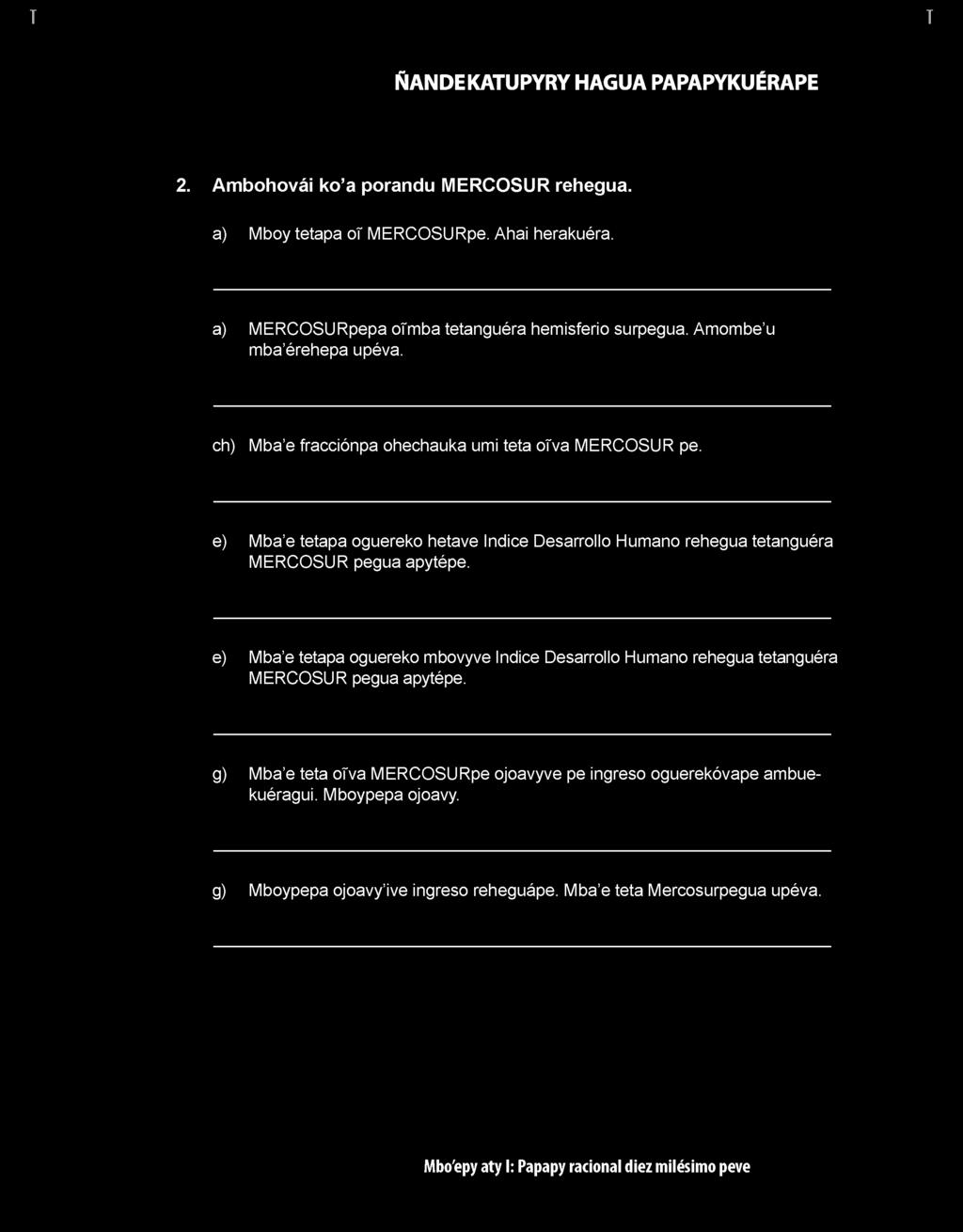 ÑANDEKATUPYRY HAGUA PAPAPYKUÉRAPE

2. Ambohovái ko'a porandu MERCOSUR rehegua.

a) Mboy tetapa oĩ MERCOSURpe. Ahai herakuéra.

a) MERCOSURpepa oĩmba tetanguéra hemisferio surpegua. Amombe'u mba'érehepa upéva.

ch) Mba'e fracciónpa ohechauka umi teta oĩva MERCOSUR pe.

e) Mba'e tetapa oguereko hetave Indice Desarrollo Humano rehegua tetanguéra MERCOSUR pegua apytépe.

e) Mba'e tetapa oguereko mbovyve Indice Desarrollo Humano rehegua tetanguéra MERCOSUR pegua apytépe.

g) Mba'e teta oĩva MERCOSURpe ojoavyve pe ingreso oguerekóvape ambuekuéragui. Mboypepa ojoavy.

g) Mboypepa ojoavy'ive ingreso reheguápe. Mba'e teta Mercosurpegua upéva.

Mbo'epy aty I: Papapy racional diez milésimo peve